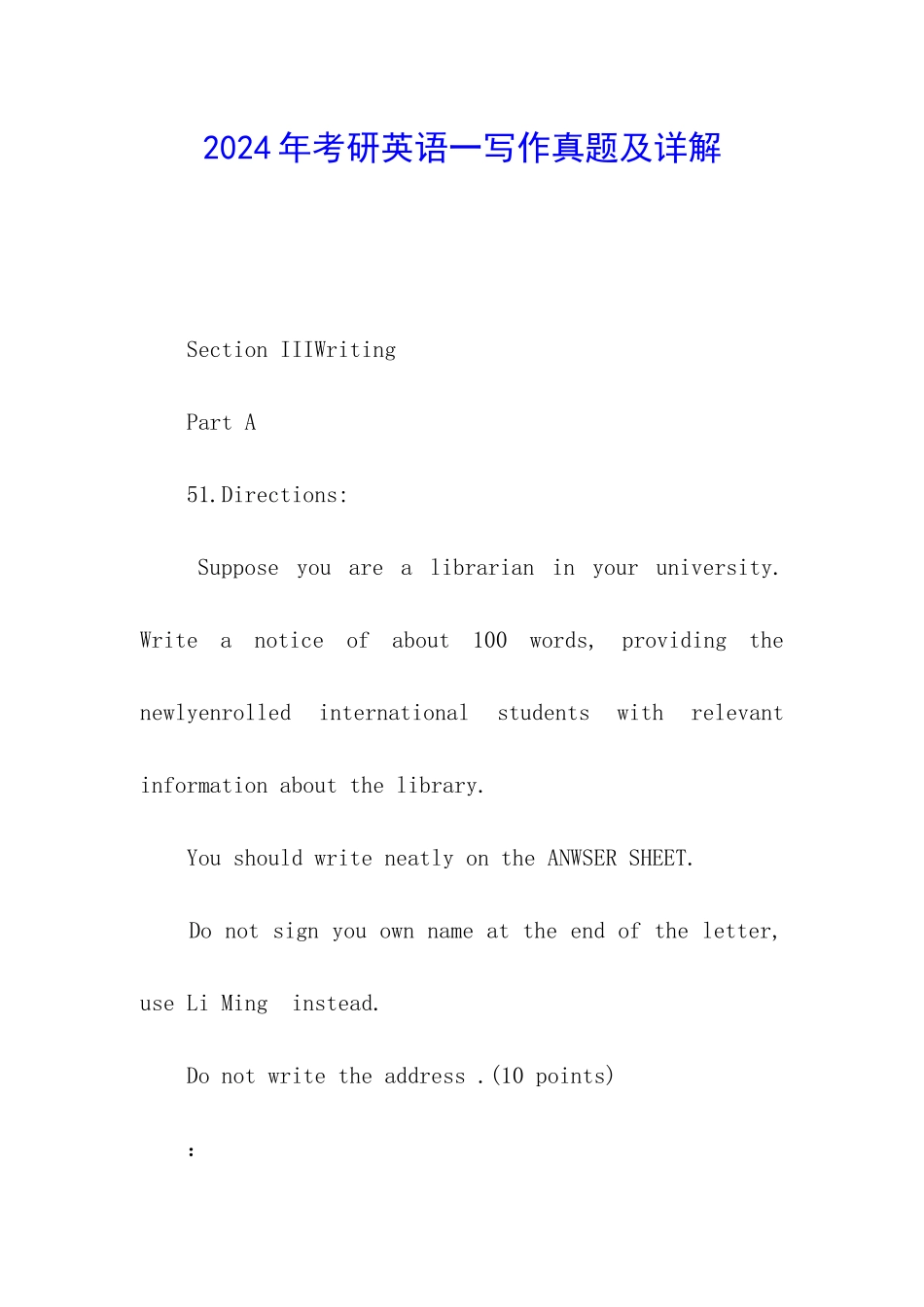 2024年考研英语一写作真题及详解

Section IIIWriting

Part A

51.Directions:

Suppose you are a librarian in your university. Write a notice of about 100 words, providing the newlyenrolled international students with relevant information about the library.

You should write neatly on the ANWSER SHEET.

Do not sign you own name at the end of the letter, use Li Ming instead.

Do not write the address .(10 points)

: